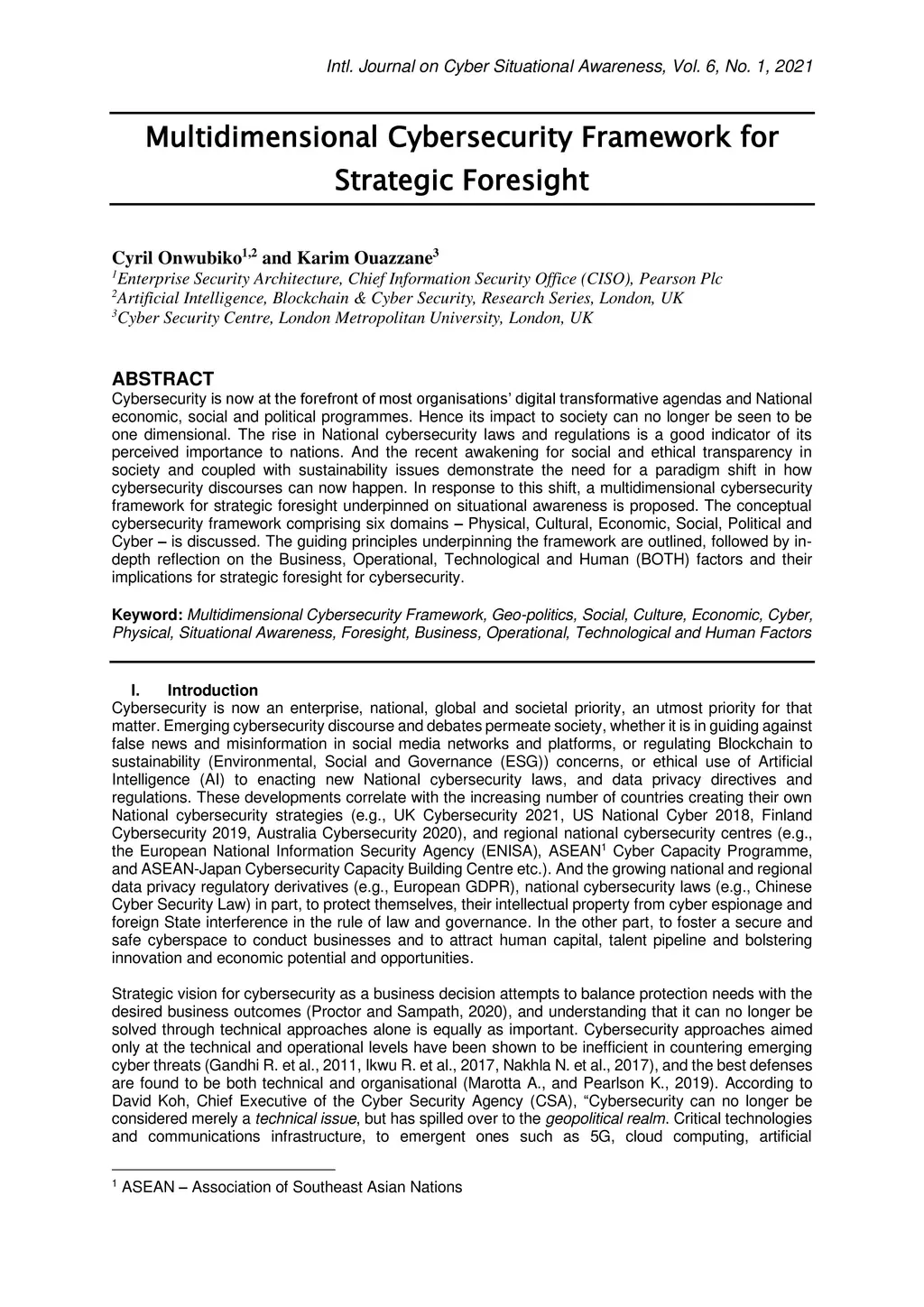 Intl. Journal on Cyber Situational Awareness, Vol. 6, No. 1, 2021

Multidimensional Cybersecurity Framework for Strategic Foresight

Cyril Onwubiko$^{1,2}$ and Karim Ouazzane$^{3}$
$^{1}$Enterprise Security Architecture, Chief Information Security Office (CISO), Pearson Plc
$^{2}$Artificial Intelligence, Blockchain & Cyber Security, Research Series, London, UK
$^{3}$Cyber Security Centre, London Metropolitan University, London, UK

ABSTRACT
Cybersecurity is now at the forefront of most organisations' digital transformative agendas and National economic, social and political programmes. Hence its impact to society can no longer be seen to be one dimensional. The rise in National cybersecurity laws and regulations is a good indicator of its perceived importance to nations. And the recent awakening for social and ethical transparency in society and coupled with sustainability issues demonstrate the need for a paradigm shift in how cybersecurity discourses can now happen. In response to this shift, a multidimensional cybersecurity framework for strategic foresight underpinned on situational awareness is proposed. The conceptual cybersecurity framework comprising six domains – Physical, Cultural, Economic, Social, Political and Cyber – is discussed. The guiding principles underpinning the framework are outlined, followed by in-depth reflection on the Business, Operational, Technological and Human (BOTH) factors and their implications for strategic foresight for cybersecurity.

Keyword: Multidimensional Cybersecurity Framework, Geo-politics, Social, Culture, Economic, Cyber, Physical, Situational Awareness, Foresight, Business, Operational, Technological and Human Factors

I. Introduction
Cybersecurity is now an enterprise, national, global and societal priority, an utmost priority for that matter. Emerging cybersecurity discourse and debates permeate society, whether it is in guiding against false news and misinformation in social media networks and platforms, or regulating Blockchain to sustainability (Environmental, Social and Governance (ESG)) concerns, or ethical use of Artificial Intelligence (AI) to enacting new National cybersecurity laws, and data privacy directives and regulations. These developments correlate with the increasing number of countries creating their own National cybersecurity strategies (e.g., UK Cybersecurity 2021, US National Cyber 2018, Finland Cybersecurity 2019, Australia Cybersecurity 2020), and regional national cybersecurity centres (e.g., the European National Information Security Agency (ENISA), ASEAN$^{1}$ Cyber Capacity Programme, and ASEAN-Japan Cybersecurity Capacity Building Centre etc.). And the growing national and regional data privacy regulatory derivatives (e.g., European GDPR), national cybersecurity laws (e.g., Chinese Cyber Security Law) in part, to protect themselves, their intellectual property from cyber espionage and foreign State interference in the rule of law and governance. In the other part, to foster a secure and safe cyberspace to conduct businesses and to attract human capital, talent pipeline and bolstering innovation and economic potential and opportunities.

Strategic vision for cybersecurity as a business decision attempts to balance protection needs with the desired business outcomes (Proctor and Sampath, 2020), and understanding that it can no longer be solved through technical approaches alone is equally as important. Cybersecurity approaches aimed only at the technical and operational levels have been shown to be inefficient in countering emerging cyber threats (Gandhi R. et al., 2011, Ikwu R. et al., 2017, Nakhla N. et al., 2017), and the best defenses are found to be both technical and organisational (Marotta A., and Pearlson K., 2019). According to David Koh, Chief Executive of the Cyber Security Agency (CSA), "Cybersecurity can no longer be considered merely a technical issue, but has spilled over to the geopolitical realm. Critical technologies and communications infrastructure, to emergent ones such as 5G, cloud computing, artificial

$^{1}$ ASEAN – Association of Southeast Asian Nations